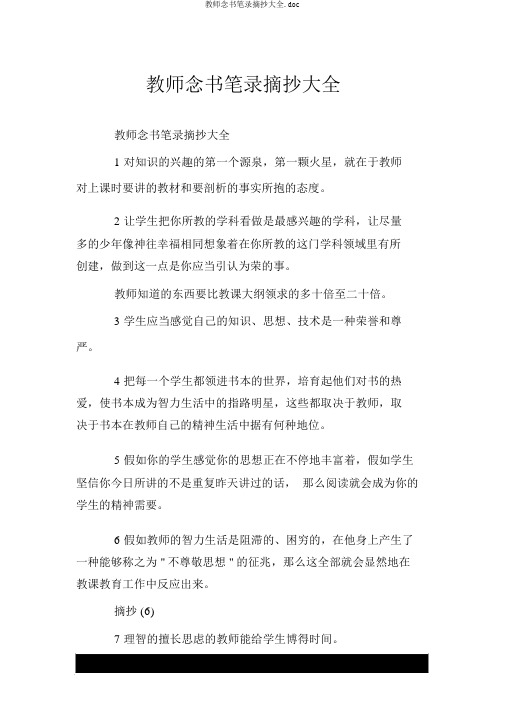 教师念书笔录摘抄大全.doc

教师念书笔录摘抄大全

教师念书笔录摘抄大全

1 对知识的兴趣的第一个源泉，第一颗火星，就在于教师对上课时要讲的教材和要剖析的事实所抱的态度。

2 让学生把你所教的学科看做是最感兴趣的学科，让尽量多的少年像神往幸福相同想象着在你所教的这门学科领域里有所创建，做到这一点是你应当引认为荣的事。

教师知道的东西要比教课大纲领求的多十倍至二十倍。

3 学生应当感觉自己的知识、思想、技术是一种荣誉和尊严。

4 把每一个学生都领进书本的世界，培育起他们对书的热爱，使书本成为智力生活中的指路明星，这些都取决于教师，取决于书本在教师自己的精神生活中据有何种地位。

5 假如你的学生感觉你的思想正在不停地丰富着，假如学生坚信你今日所讲的不是重复昨天讲过的话， 那么阅读就会成为你的学生的精神需要。

6 假如教师的智力生活是阻滞的、困穷的，在他身上产生了一种能够称之为 " 不尊敬思想 " 的征兆，那么这全部就会显然地在教课教育工作中反应出来。

摘抄 (6)

7 理智的擅长思虑的教师能给学生博得时间。